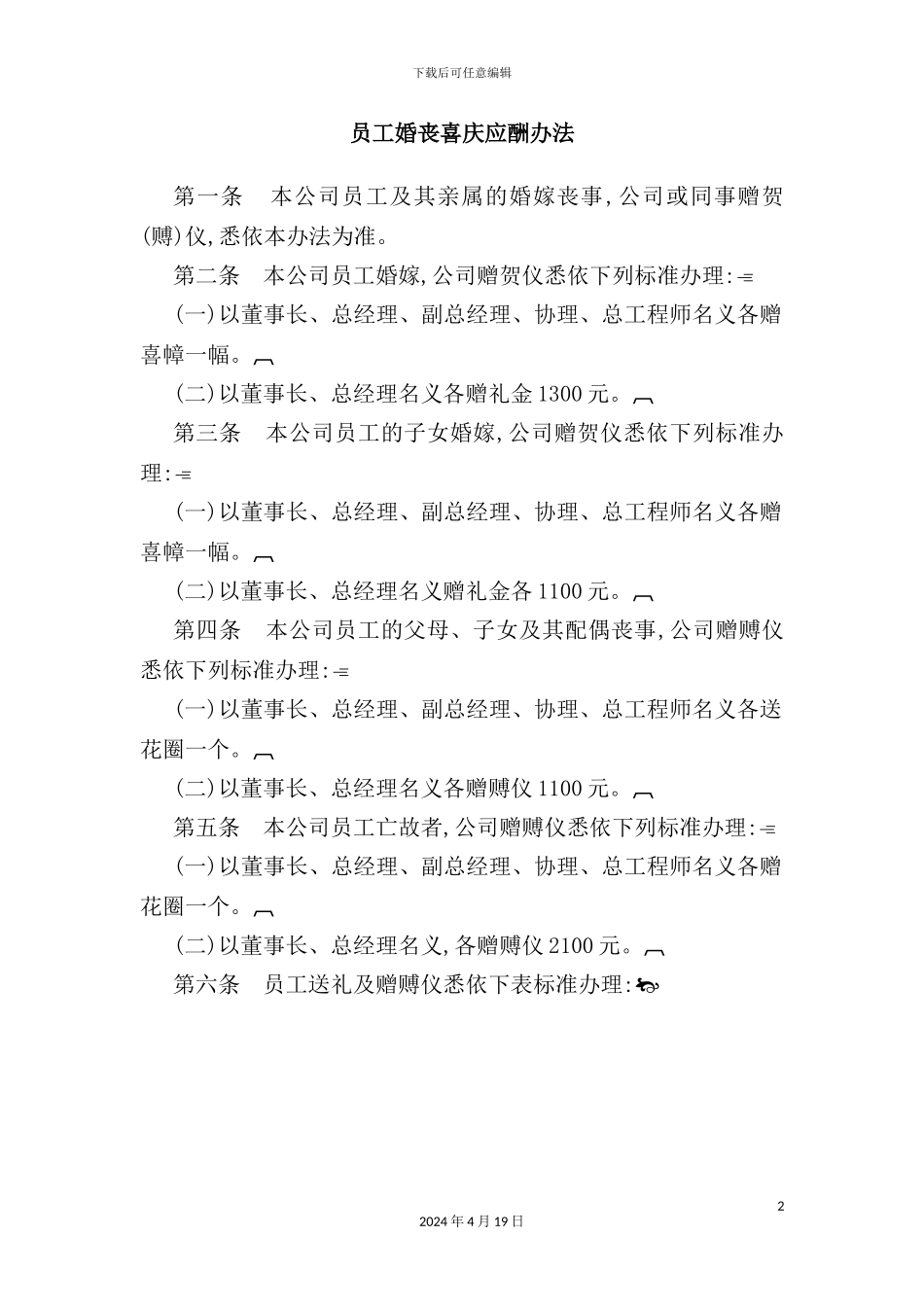 下载后可任意编辑

员工婚丧喜庆应酬办法

第一条 本公司员工及其亲属的婚嫁丧事,公司或同事赠贺(赙)仪,悉依本办法为准。

第二条 本公司员工婚嫁,公司赠贺仪悉依下列标准办理:

(一)以董事长、总经理、副总经理、协理、总工程师名义各赠喜幛一幅。

(二)以董事长、总经理名义各赠礼金1300元。

第三条 本公司员工的子女婚嫁,公司赠贺仪悉依下列标准办理:

(一)以董事长、总经理、副总经理、协理、总工程师名义各赠喜幛一幅。

(二)以董事长、总经理名义赠礼金各1100元。

第四条 本公司员工的父母、子女及其配偶丧事,公司赠赙仪悉依下列标准办理:

(一)以董事长、总经理、副总经理、协理、总工程师名义各送花圈一个。

(二)以董事长、总经理名义各赠赙仪1100元。

第五条 本公司员工亡故者,公司赠赙仪悉依下列标准办理:

(一)以董事长、总经理、副总经理、协理、总工程师名义各赠花圈一个。

(二)以董事长、总经理名义,各赠赙仪2100元。

第六条 员工送礼及赠赙仪悉依下表标准办理:

2

2024年4月19日